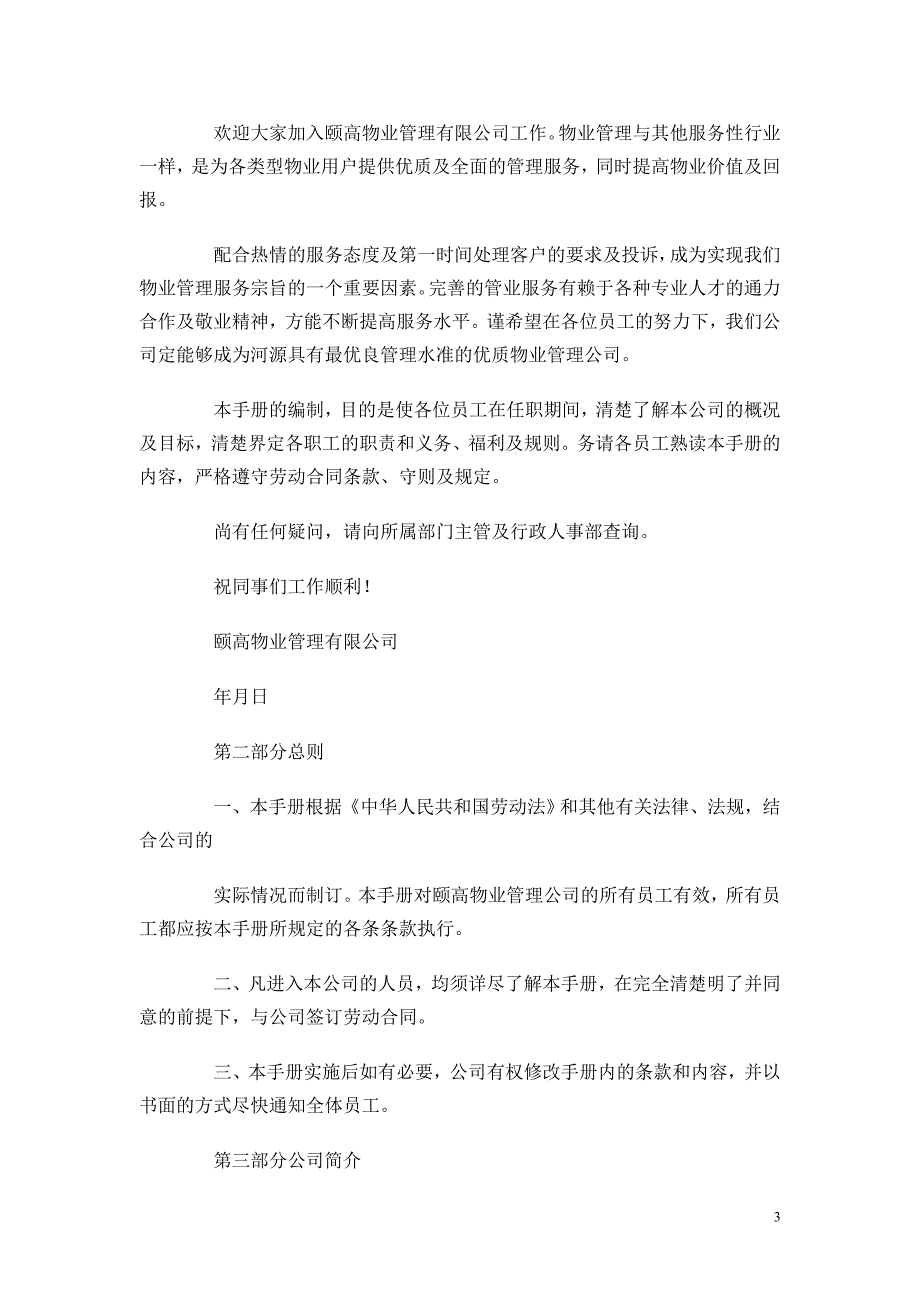 欢迎大家加入颐高物业管理有限公司工作。物业管理与其他服务性行业一样，是为各类型物业用户提供优质及全面的管理服务，同时提高物业价值及回报。

配合热情的服务态度及第一时间处理客户的要求及投诉，成为实现我们物业管理服务宗旨的一个重要因素。完善的管业服务有赖于各种专业人才的通力合作及敬业精神，方能不断提高服务水平。谨希望在各位员工的努力下，我们公司定能够成为河源具有最优良管理水准的优质物业管理公司。

本手册的编制，目的是使各位员工在任职期间，清楚了解本公司的概况及目标，清楚界定各职工的职责和义务、福利及规则。务请各员工熟读本手册的内容，严格遵守劳动合同条款、守则及规定。

尚有任何疑问，请向所属部门主管及行政人事部查询。

祝同事们工作顺利！

颐高物业管理有限公司

年月日

第二部分总则

一、本手册根据《中华人民共和国劳动法》和其他有关法律、法规，结合公司的

实际情况而制订。本手册对颐高物业管理公司的所有员工有效，所有员工都应按本手册所规定的各条条款执行。

二、凡进入本公司的人员，均须详尽了解本手册，在完全清楚明了并同意的前提下，与公司签订劳动合同。

三、本手册实施后如有必要，公司有权修改手册内的条款和内容，并以书面的方式尽快通知全体员工。

第三部分公司简介

3